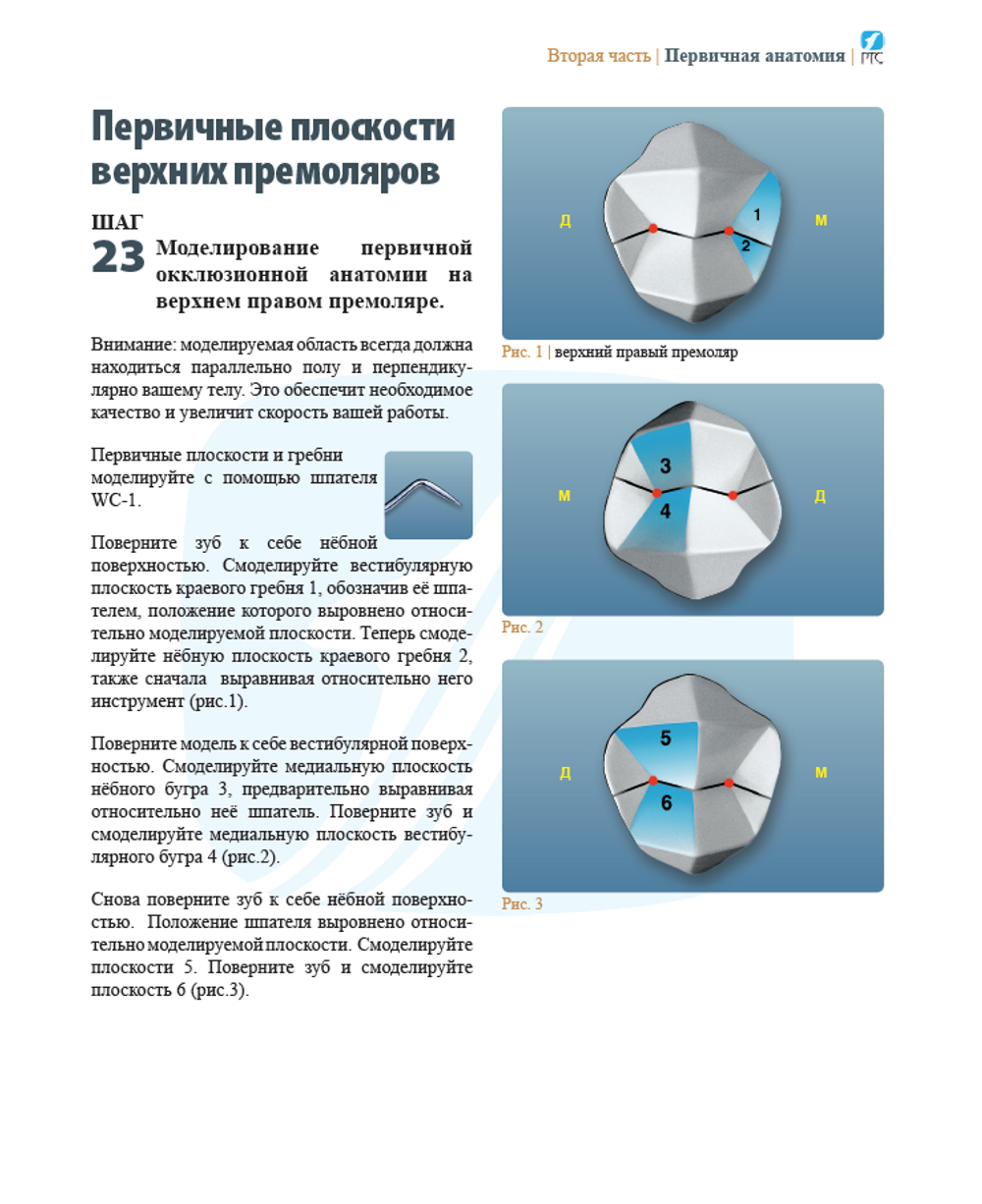 Вторая часть | Первичная анатомия | PTC

Первичные плоскости верхних премоляров

ШАГ
23 Моделирование первичной окклюзионной анатомии на верхнем правом премоляре.

Внимание: моделируемая область всегда должна находиться параллельно полу и перпендикулярно вашему телу. Это обеспечит необходимое качество и увеличит скорость вашей работы.

Первичные плоскости и гребни моделируйте с помощью шпателя WC-1.

Поверните зуб к себе нёбной поверхностью. Смоделируйте вестибулярную плоскость краевого гребня 1, обозначив её шпателем, положение которого выровнено относительно моделируемой плоскости. Теперь смоделируйте нёбную плоскость краевого гребня 2, также сначала выравнивая относительно него инструмент (рис.1).

Поверните модель к себе вестибулярной поверхностью. Смоделируйте медиальную плоскость нёбного бугра 3, предварительно выравнивая относительно неё шпатель. Поверните зуб и смоделируйте медиальную плоскость вестибулярного бугра 4 (рис.2).

Снова поверните зуб к себе нёбной поверхностью. Положение шпателя выровнено относительно моделируемой плоскости. Смоделируйте плоскости 5. Поверните зуб и смоделируйте плоскость 6 (рис.3).

Д
1
2
М

Рис. 1 | верхний правый премоляр

М
3
4
Д

Рис. 2

Д
5
6
М

Рис. 3